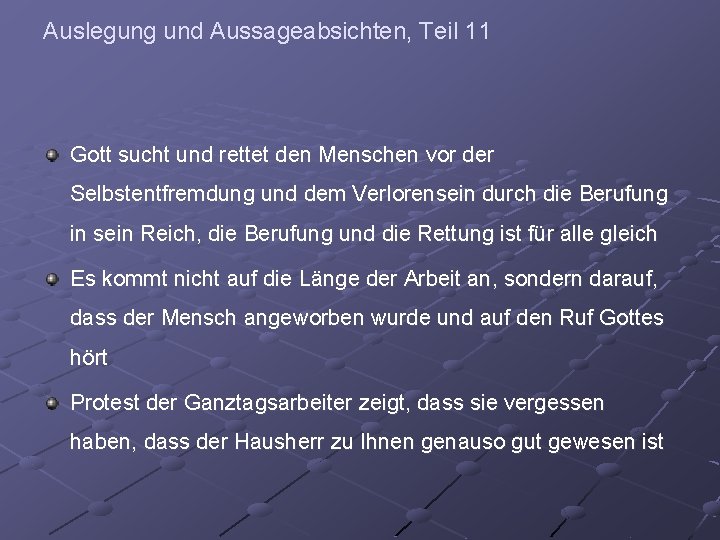 Auslegung und Aussageabsichten, Teil 11

Gott sucht und rettet den Menschen vor der Selbstentfremdung und dem Verlorensein durch die Berufung in sein Reich, die Berufung und die Rettung ist für alle gleich

Es kommt nicht auf die Länge der Arbeit an, sondern darauf, dass der Mensch angeworben wurde und auf den Ruf Gottes hört

Protest der Ganztagsarbeiter zeigt, dass sie vergessen haben, dass der Hausherr zu Ihnen genauso gut gewesen ist